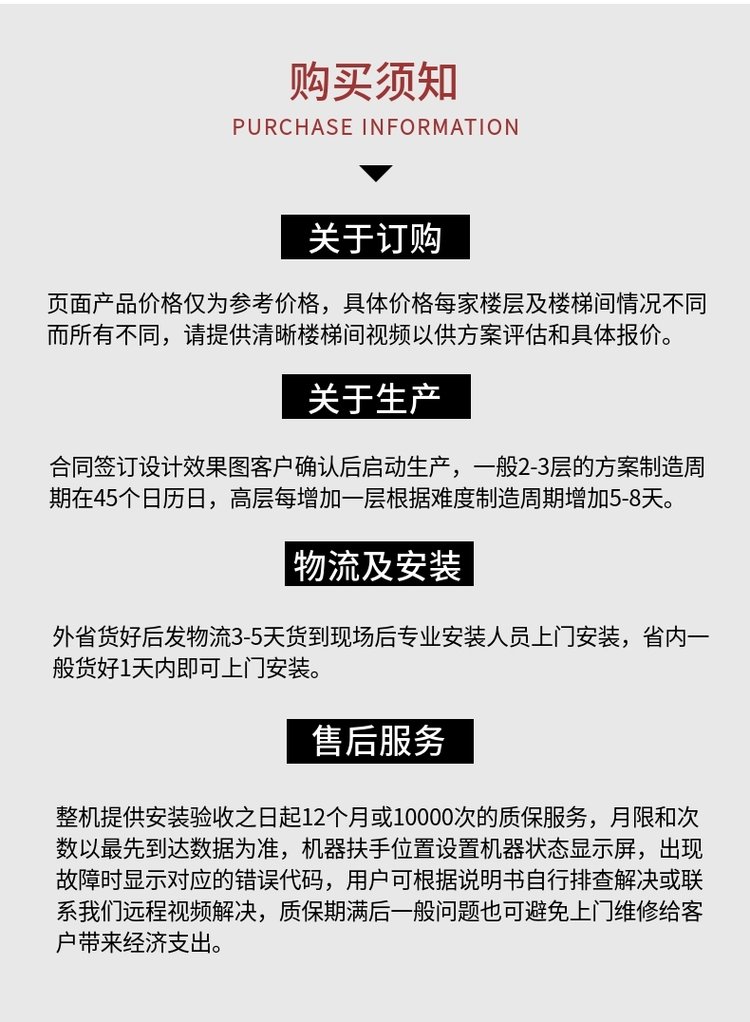 购买须知
PURCHASE INFORMATION

关于订购

页面产品价格仅为参考价格，具体价格每家楼层及楼梯间情况不同而所有不同，请提供清晰楼梯间视频以供方案评估和具体报价。

关于生产

合同签订设计效果图客户确认后启动生产，一般2-3层的方案制造周期在45个日历日，高层每增加一层根据难度制造周期增加5-8天。

物流及安装

外省货好后发物流3-5天货到现场后专业安装人员上门安装，省内一般货好1天内即可上门安装。

售后服务

整机提供安装验收之日起12个月或10000次的质保服务，月限和次数以最先到达数据为准，机器扶手位置设置机器状态显示屏，出现故障时显示对应的错误代码，用户可根据说明书自行排查解决或联系我们远程视频解决，质保期满后一般问题也可避免上门维修给客户带来经济支出。